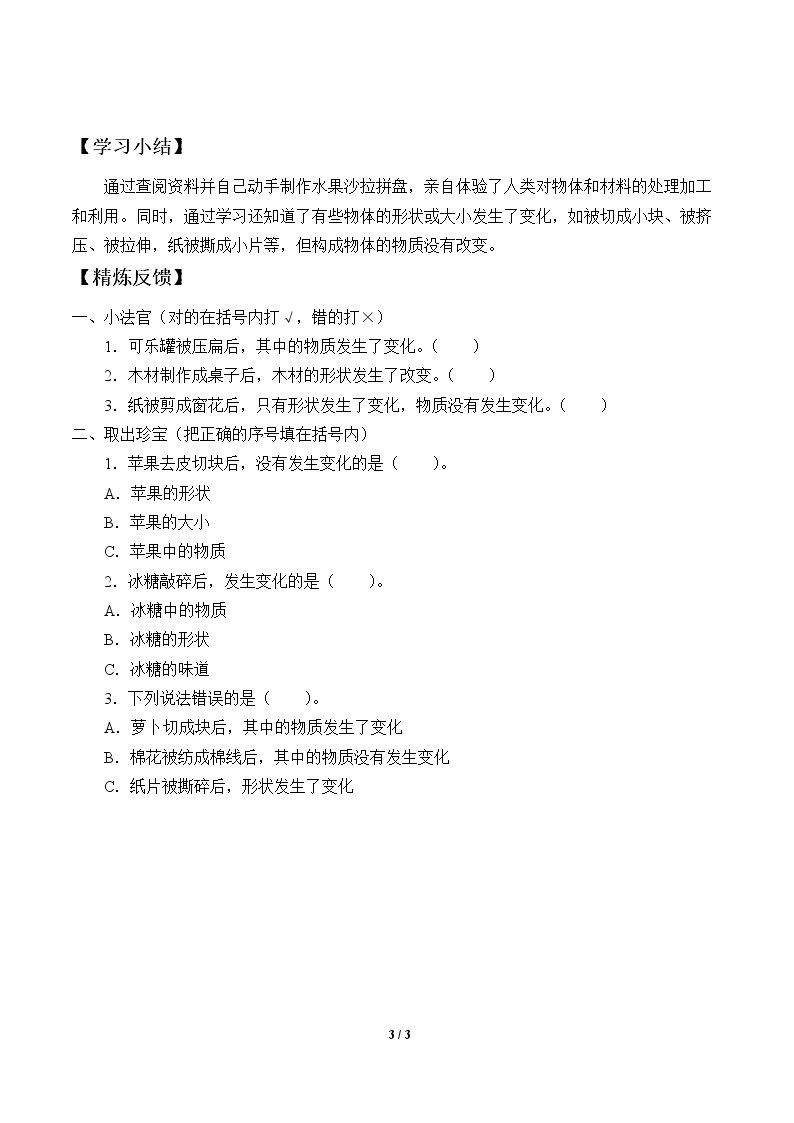 【学习小结】

通过查阅资料并自己动手制作水果沙拉拼盘，亲自体验了人类对物体和材料的处理加工和利用。同时，通过学习还知道了有些物体的形状或大小发生了变化，如被切成小块、被挤压、被拉伸，纸被撕成小片等，但构成物体的物质没有改变。

【精炼反馈】

一、小法官（对的在括号内打√，错的打×）

1．可乐罐被压扁后，其中的物质发生了变化。（　　）

2．木材制作成桌子后，木材的形状发生了改变。（　　）

3．纸被剪成窗花后，只有形状发生了变化，物质没有发生变化。（　　）

二、取出珍宝（把正确的序号填在括号内）

1．苹果去皮切块后，没有发生变化的是（　　）。

A．苹果的形状

B．苹果的大小

C．苹果中的物质

2．冰糖敲碎后，发生变化的是（　　）。

A．冰糖中的物质

B．冰糖的形状

C．冰糖的味道

3．下列说法错误的是（　　）。

A．萝卜切成块后，其中的物质发生了变化

B．棉花被纺成棉线后，其中的物质没有发生变化

C．纸片被撕碎后，形状发生了变化

3 / 3